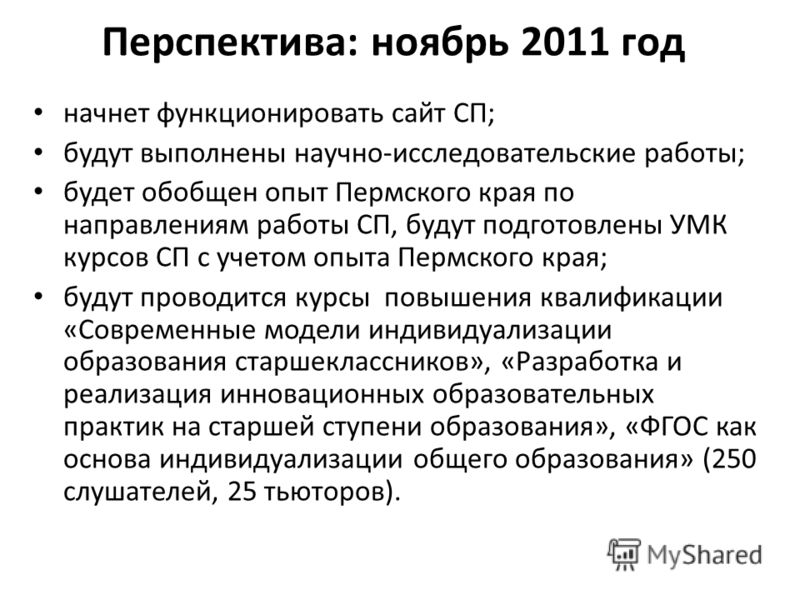 Перспектива: ноябрь 2011 год

• начнет функционировать сайт СП;
• будут выполнены научно-исследовательские работы;
• будет обобщен опыт Пермского края по направлениям работы СП, будут подготовлены УМК курсов СП с учетом опыта Пермского края;
• будут проводится курсы повышения квалификации «Современные модели индивидуализации образования старшеклассников», «Разработка и реализация инновационных образовательных практик на старшей ступени образования», «ФГОС как основа индивидуализации общего образования» (250 слушателей, 25 тьюторов).

MyShared